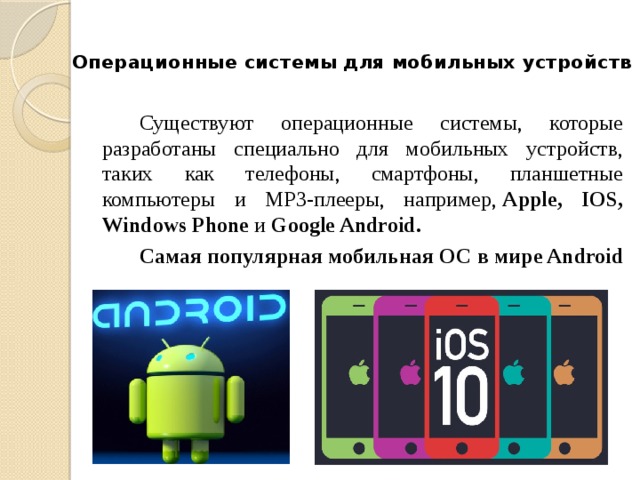 Операционные системы для мобильных устройств

Существуют операционные системы, которые разработаны специально для мобильных устройств, таких как телефоны, смартфоны, планшетные компьютеры и MP3-плееры, например, Apple, IOS, Windows Phone и Google Android.

Самая популярная мобильная ОС в мире Android

ANDROID

iOS 10